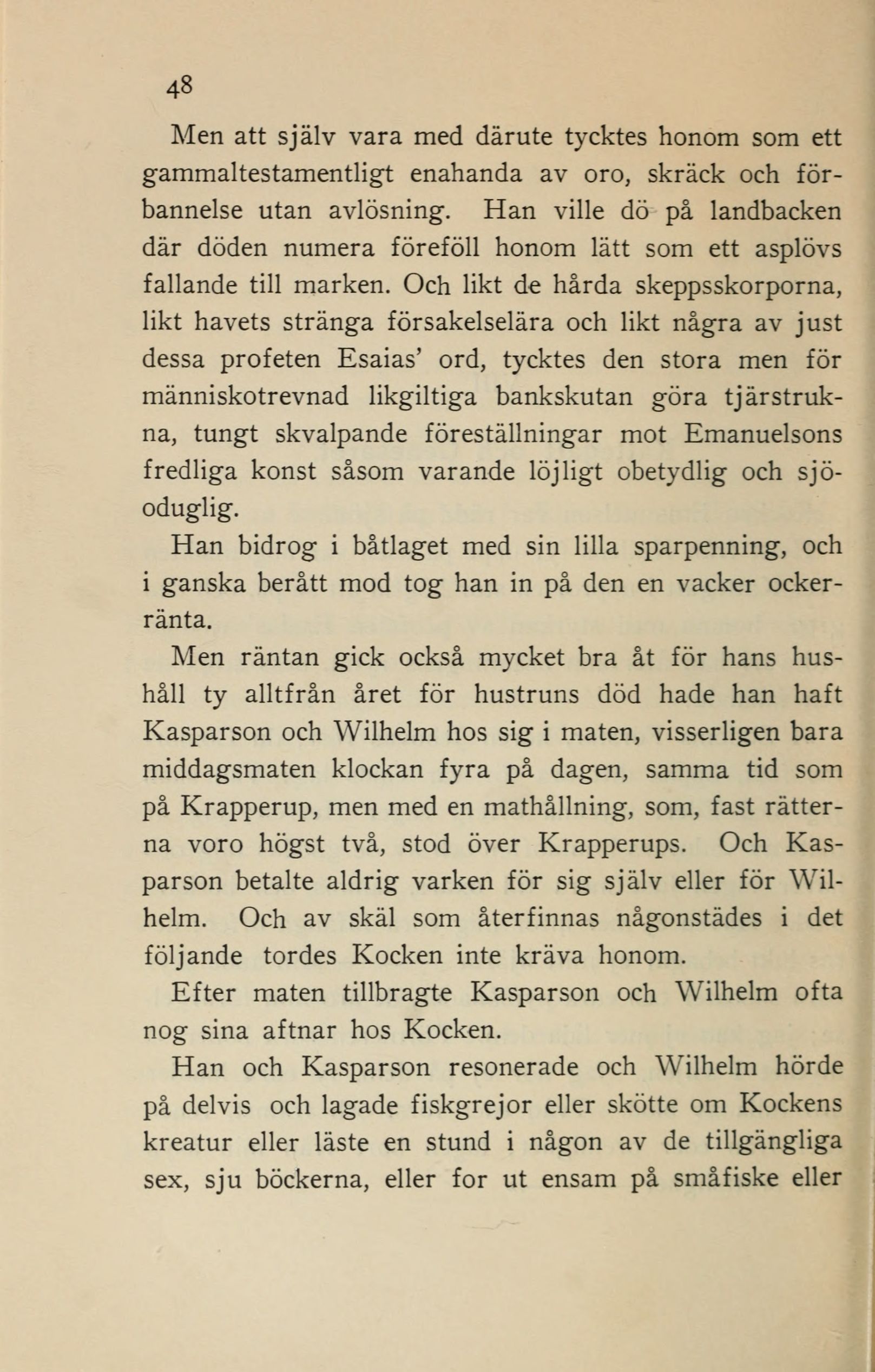 48

Men att själv vara med därute tycktes honom som ett gammaltestamentligt enahanda av oro, skräck och förbannelse utan avlösning. Han ville dö på landbacken där döden numera föreföll honom lätt som ett asplövs fallande till marken. Och likt de hårda skeppsskorporna, likt havets stränga försakelselära och likt några av just dessa profeten Esaias' ord, tycktes den stora men för människotrevnad likgiltiga bankskutan göra tjärstrukna, tungt skvalpande föreställningar mot Emanuelsons fredliga konst såsom varande löjligt obetydlig och sjöoduglig.

Han bidrog i båtlaget med sin lilla sparpenning, och i ganska berått mod tog han in på den en vacker ockerränta.

Men räntan gick också mycket bra åt för hans hushåll ty alltfrån året för hustruns död hade han haft Kasparson och Wilhelm hos sig i maten, visserligen bara middagsmaten klockan fyra på dagen, samma tid som på Krapperup, men med en mathållning, som, fast rätterna voro högst två, stod över Krapperups. Och Kasparson betalte aldrig varken för sig själv eller för Wilhelm. Och av skäl som återfinnas någonstädes i det följande tordes Kocken inte kräva honom.

Efter maten tillbragte Kasparson och Wilhelm ofta nog sina aftnar hos Kocken.

Han och Kasparson resonerade och Wilhelm hörde på delvis och lagade fiskgrejor eller skötte om Kockens kreatur eller läste en stund i någon av de tillgängliga sex, sju böckerna, eller for ut ensam på småfiske eller